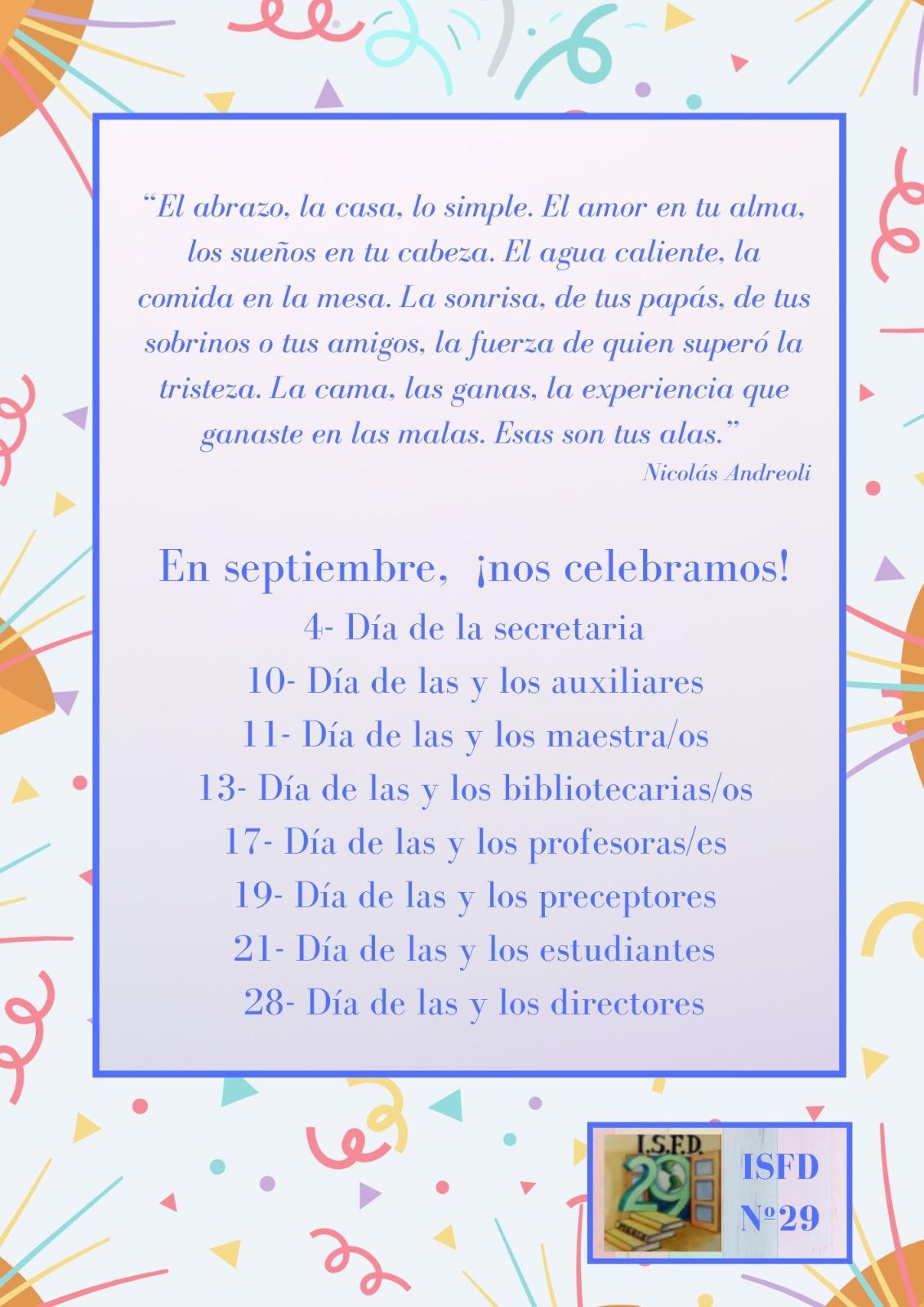 "El abrazo, la casa, lo simple. El amor en tu alma, los sueños en tu cabeza. El agua caliente, la comida en la mesa. La sonrisa, de tus papás, de tus sobrinos o tus amigos, la fuerza de quien superó la tristeza. La cama, las ganas, la experiencia que ganaste en las malas. Esas son tus alas."

Nicolás Andreoli

En septiembre, ¡nos celebramos!

4- Día de la secretaria
10- Día de las y los auxiliares
11- Día de las y los maestra/os
13- Día de las y los bibliotecarias/os
17- Día de las y los profesoras/es
19- Día de las y los preceptores
21- Día de las y los estudiantes
28- Día de las y los directores

I.S.F.D.
29

ISFD
Nº29